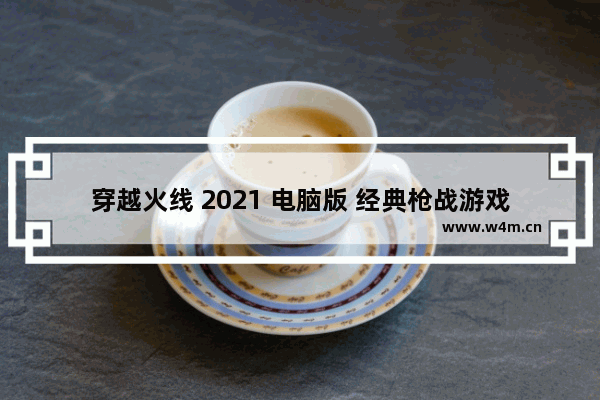 穿越火线 2021 电脑版 经典枪战游戏

www.w4m.cn

Cafe